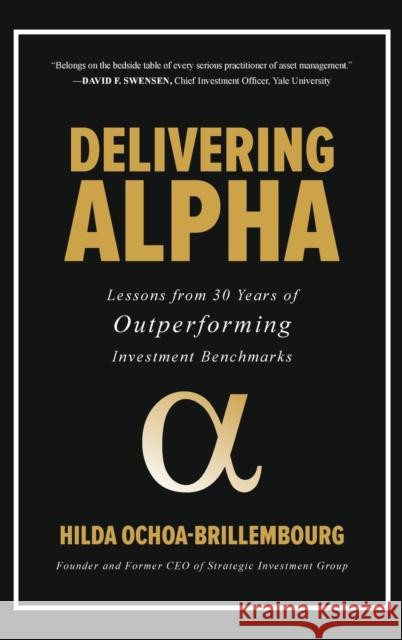 "Belongs on the bedside table of every serious practitioner of asset management."
—DAVID F. SWENSEN, Chief Investment Officer, Yale University

DELIVERING ALPHA

Lessons from 30 Years of Outperforming Investment Benchmarks

α

HILDA OCHOA-BRILLEMBOURG

Founder and Former CEO of Strategic Investment Group